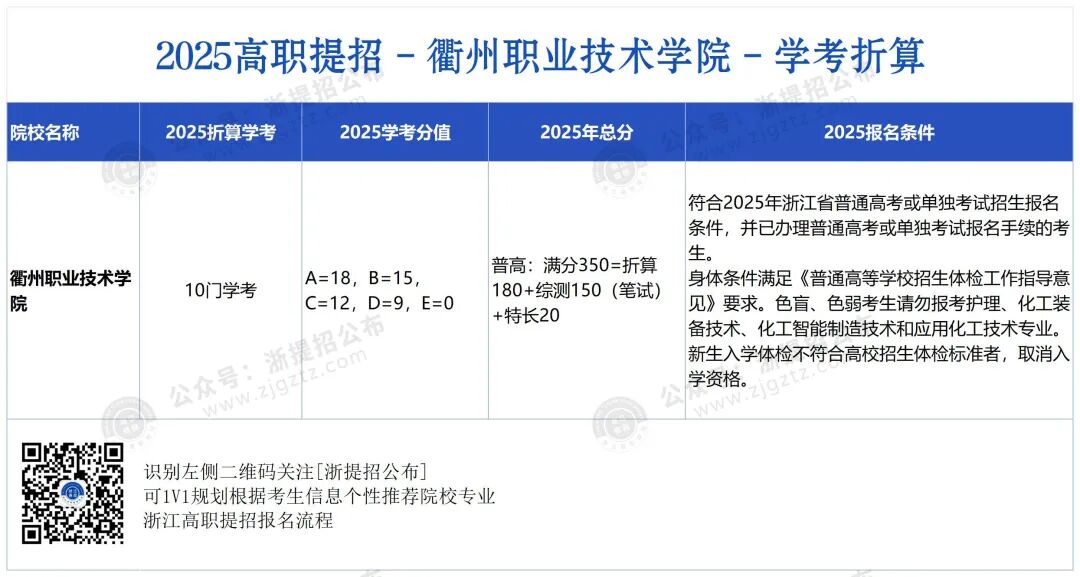 2025高职提招 - 衢州职业技术学院 - 学考折算

| 院校名称 | 2025折算学考 | 2025学考分值 | 2025年总分 | 2025报名条件 |
|---|---|---|---|---|
| 衢州职业技术学院 | 10门学考 | A=18，B=15，C=12，D=9，E=0 | 普高：满分350=折算180+综测150（笔试）+特长20 | 符合2025年浙江省普通高考或单独考试招生报名条件，并已办理普通高考或单独考试报名手续的考生。身体条件满足《普通高等学校招生体检工作指导意见》要求。色盲、色弱考生请勿报考护理、化工装备技术、化工智能制造技术和应用化工技术专业。新生入学体检不符合高校招生体检标准者，取消入学资格。 |

识别左侧二维码关注[浙提招公布]
可1V1规划根据考生信息个性推荐院校专业
浙江高职提招报名流程

公众号：浙提招公布
www.zjgztz.com